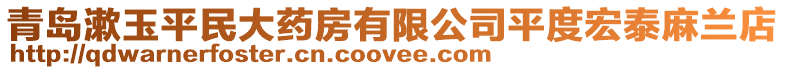 青岛漱玉平民大药房有限公司平度宏泰麻兰店
http://qdwarnerfoster.cn.coovee.com